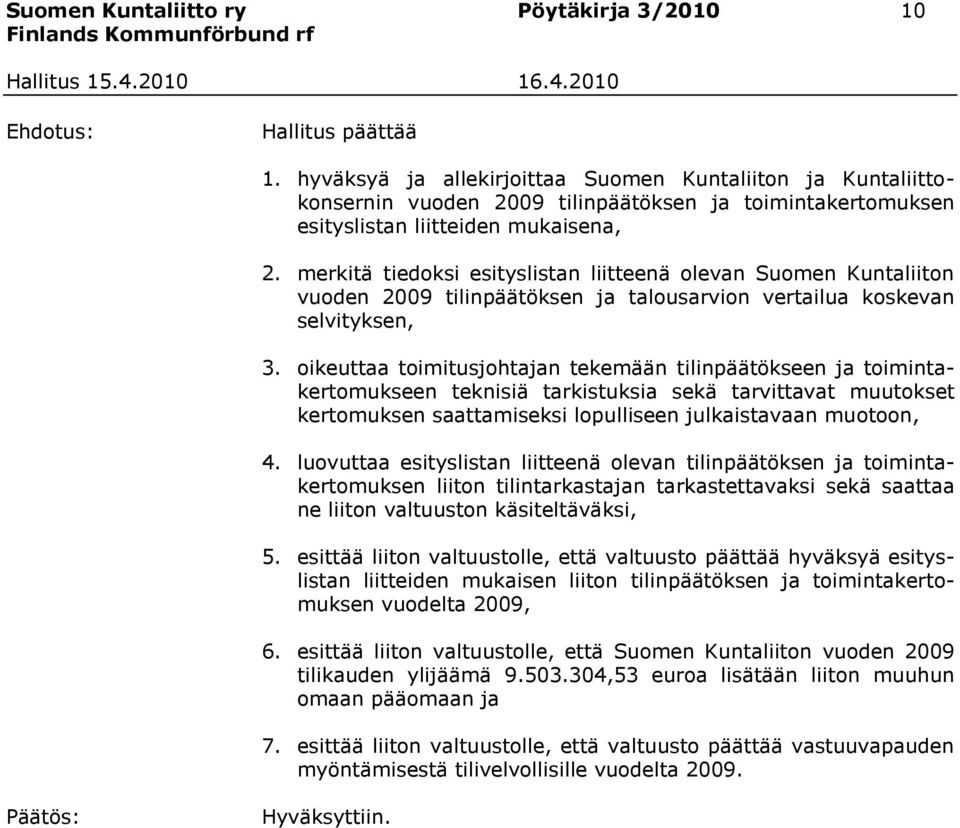 Suomen Kuntaliitto ry
Finlands Kommunförbund rf

Pöytäkirja 3/2010

10

Hallitus 15.4.2010

16.4.2010

Ehdotus:

Hallitus päättää

1. hyväksyä ja allekirjoittaa Suomen Kuntaliiton ja Kuntaliittokonsernin vuoden 2009 tilinpäätöksen ja toimintakertomuksen esityslistan liitteiden mukaisena,

2. merkitä tiedoksi esityslistan liitteenä olevan Suomen Kuntaliiton vuoden 2009 tilinpäätöksen ja talousarvion vertailua koskevan selvityksen,

3. oikeuttaa toimitusjohtajan tekemään tilinpäätökseen ja toimintakertomukseen teknisiä tarkistuksia sekä tarvittavat muutokset kertomuksen saattamiseksi lopulliseen julkaistavaan muotoon,

4. luovuttaa esityslistan liitteenä olevan tilinpäätöksen ja toimintakertomuksen liiton tilintarkastajan tarkastettavaksi sekä saattaa ne liiton valtuuston käsiteltäväksi,

5. esittää liiton valtuustolle, että valtuusto päättää hyväksyä esityslistan liitteiden mukaisen liiton tilinpäätöksen ja toimintakertomuksen vuodelta 2009,

6. esittää liiton valtuustolle, että Suomen Kuntaliiton vuoden 2009 tilikauden ylijäämä 9.503.304,53 euroa lisätään liiton muuhun omaan pääomaan ja

7. esittää liiton valtuustolle, että valtuusto päättää vastuuvapauden myöntämisestä tilivelvollisille vuodelta 2009.

Päätös:

Hyväksyttiin.